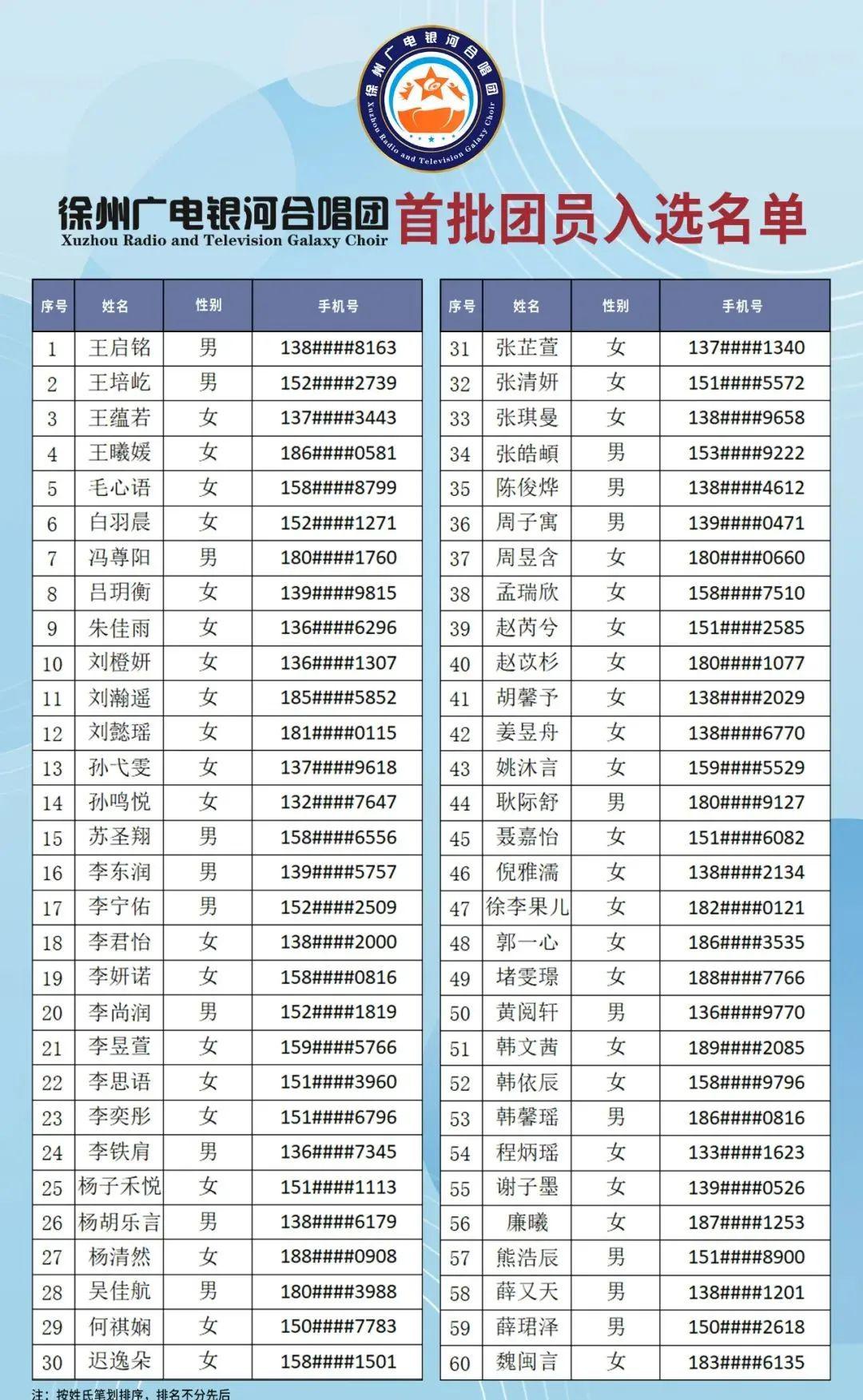 徐州广电银河合唱团
Xuzhou Radio and Television Galaxy Choir

徐州广电银河合唱团 首批团员入选名单
Xuzhou Radio and Television Galaxy Choir

| 序号 | 姓名 | 性别 | 手机号 |
|---|---|---|---|
| 1 | 王启铭 | 男 | 138####8163 |
| 2 | 王培屹 | 男 | 152####2739 |
| 3 | 王蕴若 | 女 | 137####3443 |
| 4 | 王曦媛 | 女 | 186####0581 |
| 5 | 毛心语 | 女 | 158####8799 |
| 6 | 白羽晨 | 女 | 152####1271 |
| 7 | 冯尊阳 | 男 | 180####1760 |
| 8 | 吕玥衡 | 女 | 139####9815 |
| 9 | 朱佳雨 | 女 | 136####6296 |
| 10 | 刘橙妍 | 女 | 136####1307 |
| 11 | 刘瀚遥 | 女 | 185####5852 |
| 12 | 刘懿瑶 | 女 | 181####0115 |
| 13 | 孙弋雯 | 女 | 137####9618 |
| 14 | 孙鸣悦 | 女 | 132####7647 |
| 15 | 苏圣翔 | 男 | 158####6556 |
| 16 | 李东润 | 男 | 139####5757 |
| 17 | 李宁佑 | 男 | 152####2509 |
| 18 | 李君怡 | 女 | 138####2000 |
| 19 | 李妍诺 | 女 | 158####0816 |
| 20 | 李尚润 | 男 | 152####1819 |
| 21 | 李昱萱 | 女 | 159####5766 |
| 22 | 李思语 | 女 | 151####3960 |
| 23 | 李奕彤 | 女 | 151####6796 |
| 24 | 李铁肩 | 男 | 136####7345 |
| 25 | 杨子禾悦 | 女 | 151####1113 |
| 26 | 杨胡乐言 | 男 | 138####6179 |
| 27 | 杨清然 | 女 | 188####0908 |
| 28 | 吴佳航 | 男 | 180####3988 |
| 29 | 何祺娴 | 女 | 150####7783 |
| 30 | 迟逸朵 | 女 | 158####1501 |

| 序号 | 姓名 | 性别 | 手机号 |
|---|---|---|---|
| 31 | 张芷萱 | 女 | 137####1340 |
| 32 | 张清妍 | 女 | 151####5572 |
| 33 | 张琪曼 | 女 | 138####9658 |
| 34 | 张皓頔 | 男 | 153####9222 |
| 35 | 陈俊烨 | 男 | 138####4612 |
| 36 | 周子寓 | 男 | 139####0471 |
| 37 | 周昱含 | 女 | 180####0660 |
| 38 | 孟瑞欣 | 女 | 158####7510 |
| 39 | 赵芮兮 | 女 | 151####2585 |
| 40 | 赵苡杉 | 女 | 180####1077 |
| 41 | 胡馨予 | 女 | 138####2029 |
| 42 | 姜昱舟 | 女 | 138####6770 |
| 43 | 姚沐言 | 女 | 159####5529 |
| 44 | 耿际舒 | 男 | 180####9127 |
| 45 | 聂嘉怡 | 女 | 151####6082 |
| 46 | 倪雅濡 | 女 | 138####2134 |
| 47 | 徐李果儿 | 女 | 182####0121 |
| 48 | 郭一心 | 女 | 186####3535 |
| 49 | 堵雯璟 | 女 | 188####7766 |
| 50 | 黄阅轩 | 男 | 136####9770 |
| 51 | 韩文茜 | 女 | 189####2085 |
| 52 | 韩依辰 | 女 | 158####9796 |
| 53 | 韩馨瑶 | 男 | 186####0816 |
| 54 | 程炳瑶 | 女 | 133####1623 |
| 55 | 谢子墨 | 女 | 139####0526 |
| 56 | 廉曦 | 女 | 187####1253 |
| 57 | 熊浩辰 | 男 | 151####8900 |
| 58 | 薛又天 | 男 | 138####1201 |
| 59 | 薛珺泽 | 男 | 150####2618 |
| 60 | 魏闽言 | 女 | 183####6135 |

注：按姓氏笔划排序，排名不分先后